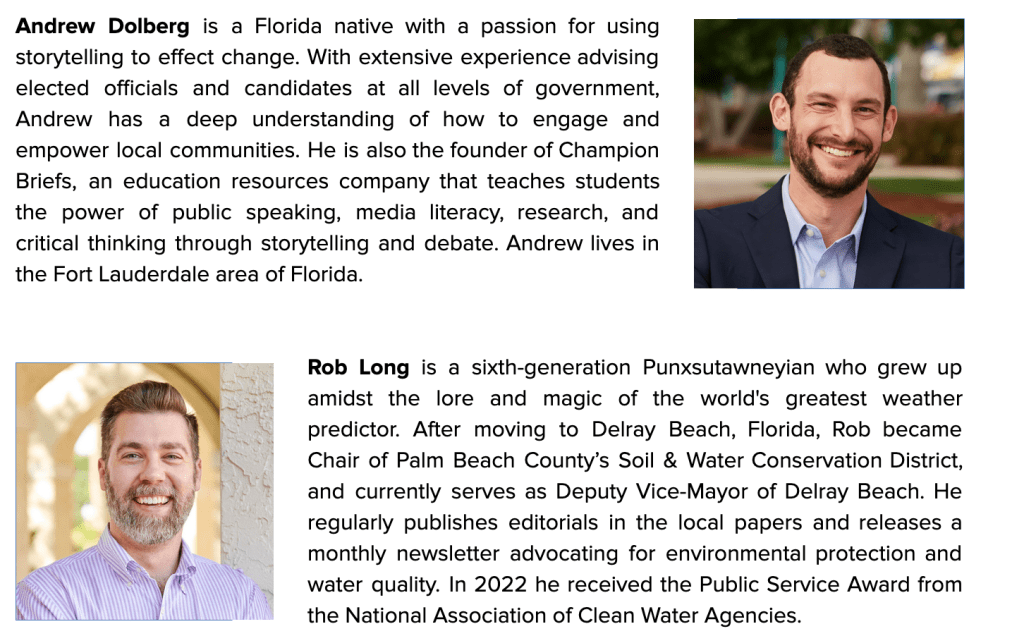 Andrew Dolberg is a Florida native with a passion for using storytelling to effect change. With extensive experience advising elected officials and candidates at all levels of government, Andrew has a deep understanding of how to engage and empower local communities. He is also the founder of Champion Briefs, an education resources company that teaches students the power of public speaking, media literacy, research, and critical thinking through storytelling and debate. Andrew lives in the Fort Lauderdale area of Florida.

Rob Long is a sixth-generation Punxsutawneyian who grew up amidst the lore and magic of the world's greatest weather predictor. After moving to Delray Beach, Florida, Rob became Chair of Palm Beach County's Soil & Water Conservation District, and currently serves as Deputy Vice-Mayor of Delray Beach. He regularly publishes editorials in the local papers and releases a monthly newsletter advocating for environmental protection and water quality. In 2022 he received the Public Service Award from the National Association of Clean Water Agencies.